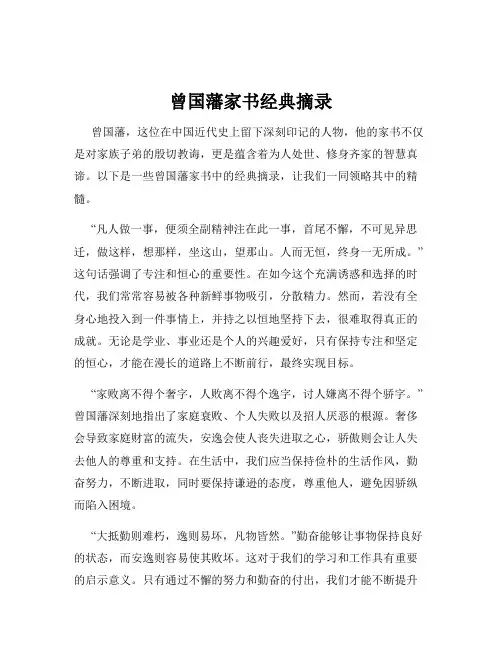 曾国藩家书经典摘录

曾国藩，这位在中国近代史上留下深刻印记的人物，他的家书不仅是对家族子弟的殷切教诲，更是蕴含着为人处世、修身齐家的智慧真谛。以下是一些曾国藩家书中的经典摘录，让我们一同领略其中的精髓。

“凡人做一事，便须全副精神注在此一事，首尾不懈，不可见异思迁，做这样，想那样，坐这山，望那山。人而无恒，终身一无所成。”这句话强调了专注和恒心的重要性。在如今这个充满诱惑和选择的时代，我们常常容易被各种新鲜事物吸引，分散精力。然而，若没有全身心地投入到一件事情上，并持之以恒地坚持下去，很难取得真正的成就。无论是学业、事业还是个人的兴趣爱好，只有保持专注和坚定的恒心，才能在漫长的道路上不断前行，最终实现目标。

“家败离不得个奢字，人败离不得个逸字，讨人嫌离不得个骄字。”曾国藩深刻地指出了家庭衰败、个人失败以及招人厌恶的根源。奢侈会导致家庭财富的流失，安逸会使人丧失进取之心，骄傲则会让人失去他人的尊重和支持。在生活中，我们应当保持俭朴的生活作风，勤奋努力，不断进取，同时要保持谦逊的态度，尊重他人，避免因骄纵而陷入困境。

“大抵勤则难朽，逸则易坏，凡物皆然。”勤奋能够让事物保持良好的状态，而安逸则容易使其败坏。这对于我们的学习和工作具有重要的启示意义。只有通过不懈的努力和勤奋的付出，我们才能不断提升